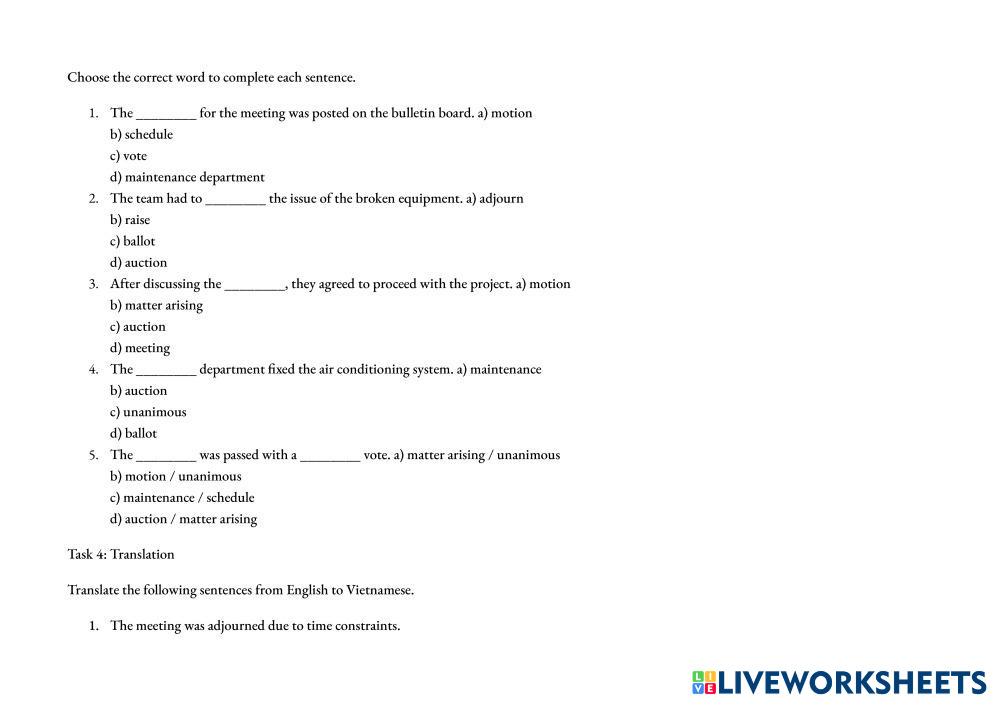 Choose the correct word to complete each sentence.

1. The ________ for the meeting was posted on the bulletin board. a) motion
b) schedule
c) vote
d) maintenance department
2. The team had to ________ the issue of the broken equipment. a) adjourn
b) raise
c) ballot
d) auction
3. After discussing the ________, they agreed to proceed with the project. a) motion
b) matter arising
c) auction
d) meeting
4. The ________ department fixed the air conditioning system. a) maintenance
b) auction
c) unanimous
d) ballot
5. The ________ was passed with a ________ vote. a) matter arising / unanimous
b) motion / unanimous
c) maintenance / schedule
d) auction / matter arising

Task 4: Translation

Translate the following sentences from English to Vietnamese.

1. The meeting was adjourned due to time constraints.

LIVEWORKSHEETS